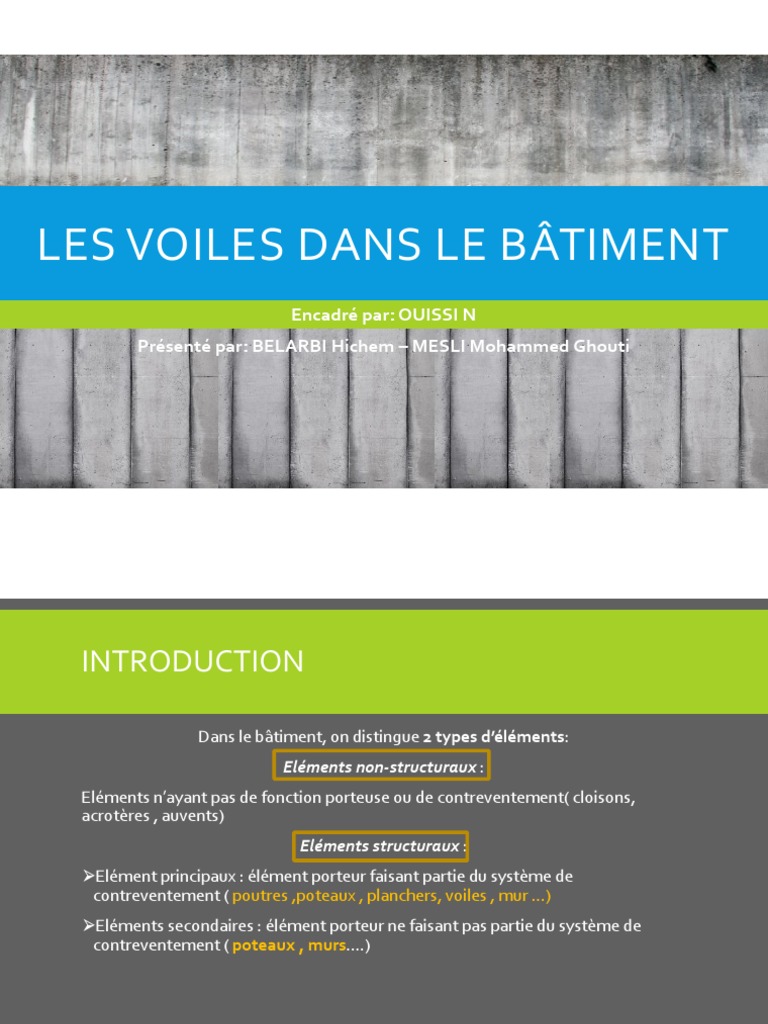 LES VOILES DANS LE BÂTIMENT

Encadré par: OUISSI N

Présenté par: BELARBI Hichem – MESLI Mohammed Ghouti

INTRODUCTION

Dans le bâtiment, on distingue 2 types d'éléments:

Eléments non-structuraux :

Eléments n'ayant pas de fonction porteuse ou de contreventement( cloisons, acrotères , auvents)

Eléments structuraux :

➢Elément principaux : élément porteur faisant partie du système de contreventement ( poutres ,poteaux , planchers, voiles , mur …)

➢Eléments secondaires : élément porteur ne faisant pas partie du système de contreventement ( poteaux , murs….)